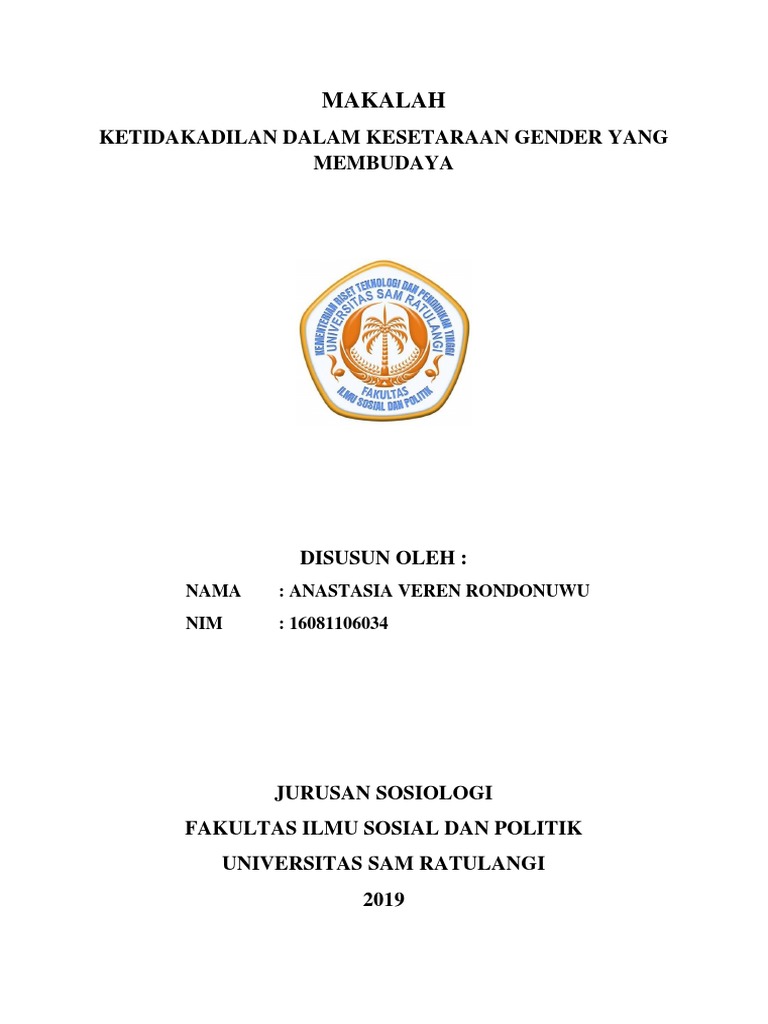 MAKALAH

KETIDAKADILAN DALAM KESETARAAN GENDER YANG MEMBUDAYA

KEMENTERIAN RISET TEKNOLOGI DAN PENDIDIKAN TINGGI
UNIVERSITAS SAM RATULANGI
FAKULTAS
ILMU SOSIAL DAN POLITIK

DISUSUN OLEH :

NAMA : ANASTASIA VEREN RONDONUWU

NIM : 16081106034

JURUSAN SOSIOLOGI

FAKULTAS ILMU SOSIAL DAN POLITIK

UNIVERSITAS SAM RATULANGI

2019